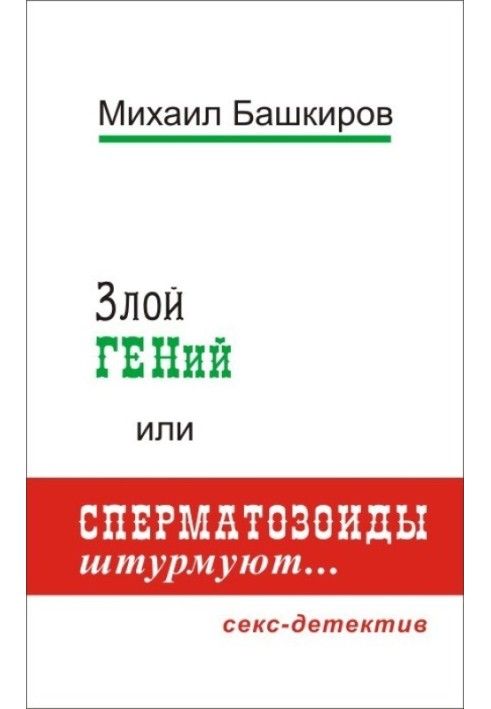 Михаил Башкиров

Злой
ГЕНий

или

СПЕРМАТОЗОИДЫ
штурмуют...

секс-детектив